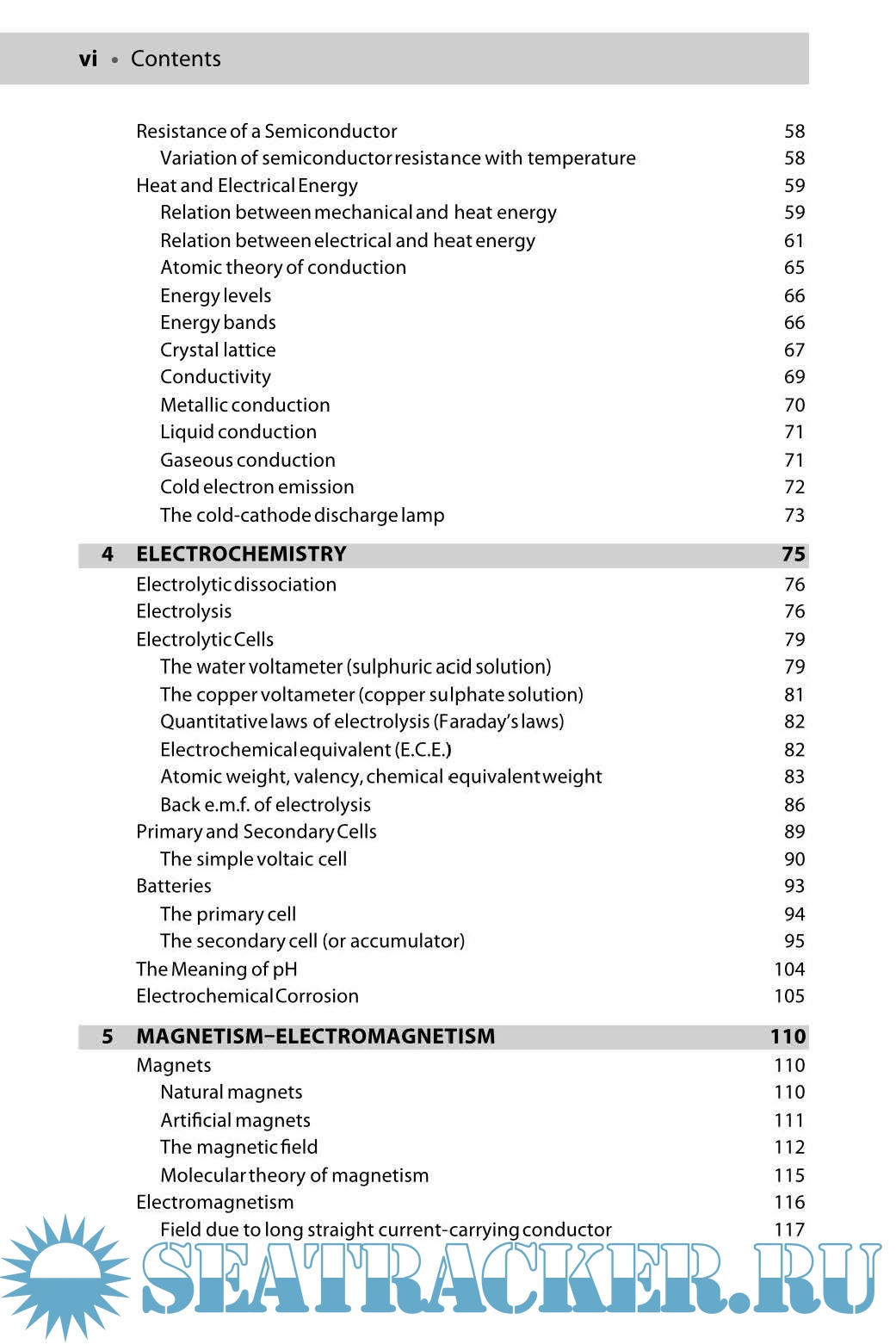 vi • Contents

| | | |
|---|---|---|
| | Resistance of a Semiconductor | 58 |
| | Variation of semiconductor resistance with temperature | 58 |
| | Heat and Electrical Energy | 59 |
| | Relation between mechanical and heat energy | 59 |
| | Relation between electrical and heat energy | 61 |
| | Atomic theory of conduction | 65 |
| | Energy levels | 66 |
| | Energy bands | 66 |
| | Crystal lattice | 67 |
| | Conductivity | 69 |
| | Metallic conduction | 70 |
| | Liquid conduction | 71 |
| | Gaseous conduction | 71 |
| | Cold electron emission | 72 |
| | The cold-cathode discharge lamp | 73 |
| 4 | ELECTROCHEMISTRY | 75 |
| | Electrolytic dissociation | 76 |
| | Electrolysis | 76 |
| | Electrolytic Cells | 79 |
| | The water voltameter (sulphuric acid solution) | 79 |
| | The copper voltameter (copper sulphate solution) | 81 |
| | Quantitative laws of electrolysis (Faraday's laws) | 82 |
| | Electrochemical equivalent (E.C.E.) | 82 |
| | Atomic weight, valency, chemical equivalent weight | 83 |
| | Back e.m.f. of electrolysis | 86 |
| | Primary and Secondary Cells | 89 |
| | The simple voltaic cell | 90 |
| | Batteries | 93 |
| | The primary cell | 94 |
| | The secondary cell (or accumulator) | 95 |
| | The Meaning of pH | 104 |
| | Electrochemical Corrosion | 105 |
| 5 | MAGNETISM–ELECTROMAGNETISM | 110 |
| | Magnets | 110 |
| | Natural magnets | 110 |
| | Artificial magnets | 111 |
| | The magnetic field | 112 |
| | Molecular theory of magnetism | 115 |
| | Electromagnetism | 116 |
| | Field due to long straight current-carrying conductor | 117 |

SEATRACKER.RU